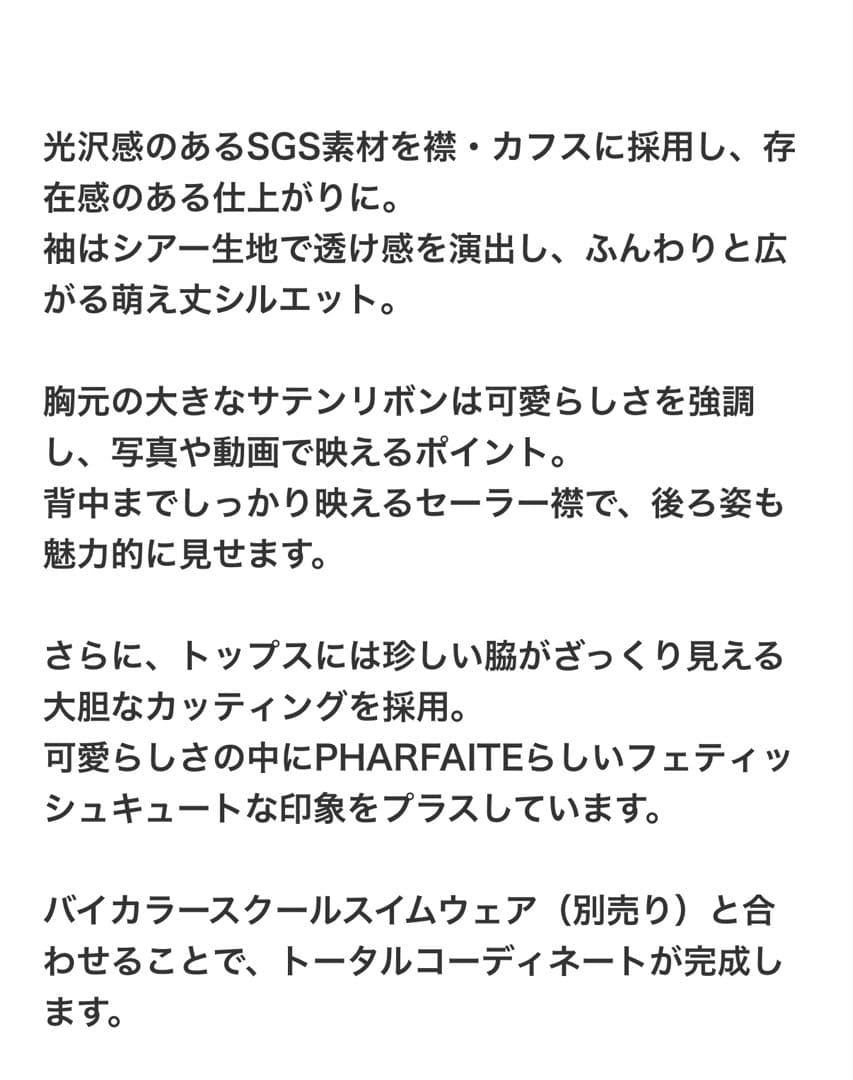 光沢感のあるSGS素材を襟・カフスに採用し、存在感のある仕上がりに。
袖はシアー生地で透け感を演出し、ふんわりと広がる萌え丈シルエット。

胸元の大きなサテンリボンは可愛らしさを強調し、写真や動画で映えるポイント。
背中までしっかり映えるセーラー襟で、後ろ姿も魅力的に見せます。

さらに、トップスには珍しい脇がざっくり見える大胆なカッティングを採用。
可愛らしさの中にPHARFAITEらしいフェティッシュキュートな印象をプラスしています。

バイカラースクールスイムウェア（別売り）と合わせることで、トータルコーディネートが完成します。